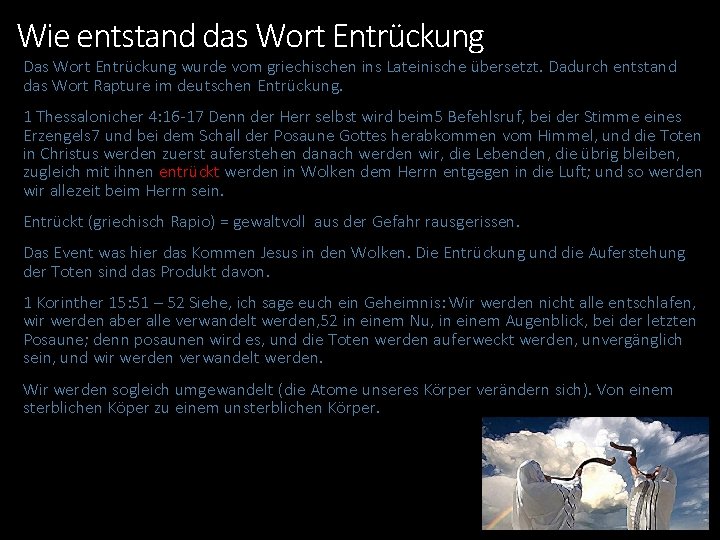 Wie entstand das Wort Entrückung

Das Wort Entrückung wurde vom griechischen ins Lateinische übersetzt. Dadurch entstand das Wort Rapture im deutschen Entrückung.

1 Thessalonicher 4:16-17 Denn der Herr selbst wird beim5 Befehlsruf, bei der Stimme eines Erzengels7 und bei dem Schall der Posaune Gottes herabkommen vom Himmel, und die Toten in Christus werden zuerst auferstehen danach werden wir, die Lebenden, die übrig bleiben, zugleich mit ihnen entrückt werden in Wolken dem Herrn entgegen in die Luft; und so werden wir allezeit beim Herrn sein.

Entrückt (griechisch Rapio) = gewaltvoll aus der Gefahr rausgerissen.

Das Event was hier das Kommen Jesus in den Wolken. Die Entrückung und die Auferstehung der Toten sind das Produkt davon.

1 Korinther 15:51 – 52 Siehe, ich sage euch ein Geheimnis: Wir werden nicht alle entschlafen, wir werden aber alle verwandelt werden,52 in einem Nu, in einem Augenblick, bei der letzten Posaune; denn posaunen wird es, und die Toten werden auferweckt werden, unvergänglich sein, und wir werden verwandelt werden.

Wir werden sogleich umgewandelt (die Atome unseres Körper verändern sich). Von einem sterblichen Köper zu einem unsterblichen Körper.